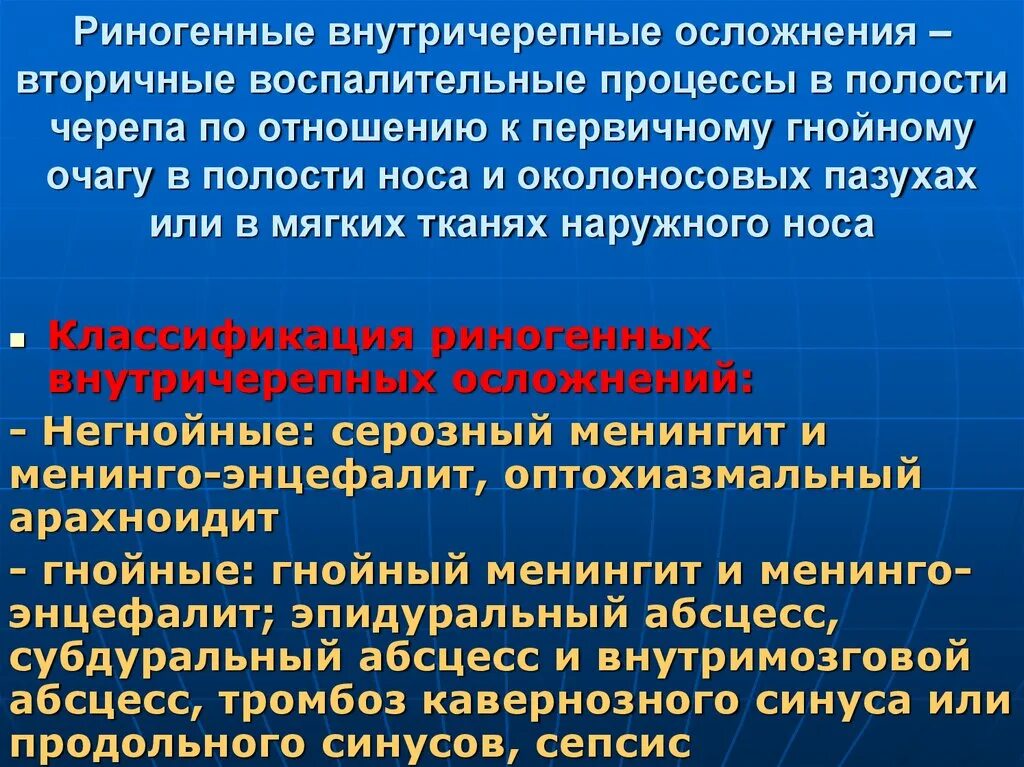 Риногенные внутричерепные осложнения – вторичные воспалительные процессы в полости черепа по отношению к первичному гнойному очагу в полости носа и околоносовых пазухах или в мягких тканях наружного носа

Классификация риногенных внутричерепных осложнений:

- Негнойные: серозный менингит и менинго-энцефалит, оптохиазмальный арахноидит

- гнойные: гнойный менингит и менинго-энцефалит; эпидуральный абсцесс, субдуральный абсцесс и внутримозговой абсцесс, тромбоз кавернозного синуса или продольного синусов, сепсис